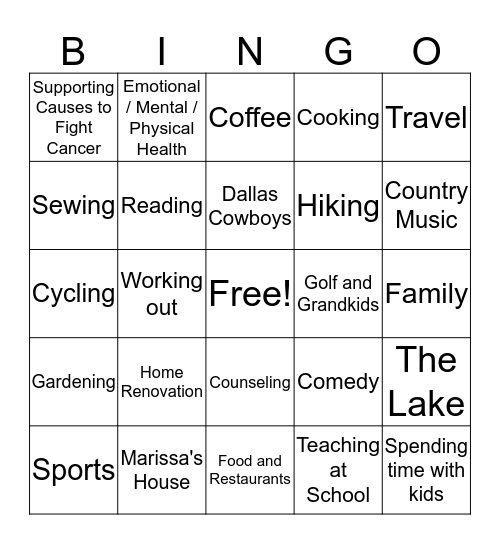 | B | I | N | G | O |
|---|---|---|---|---|
| Supporting Causes to Fight Cancer | Emotional / Mental / Physical Health | Coffee | Cooking | Travel |
| Sewing | Reading | Dallas Cowboys | Hiking | Country Music |
| Cycling | Working out | Free! | Golf and Grandkids | Family |
| Gardening | Home Renovation | Counseling | Comedy | The Lake |
| Sports | Marissa's House | Food and Restaurants | Teaching at School | Spending time with kids |